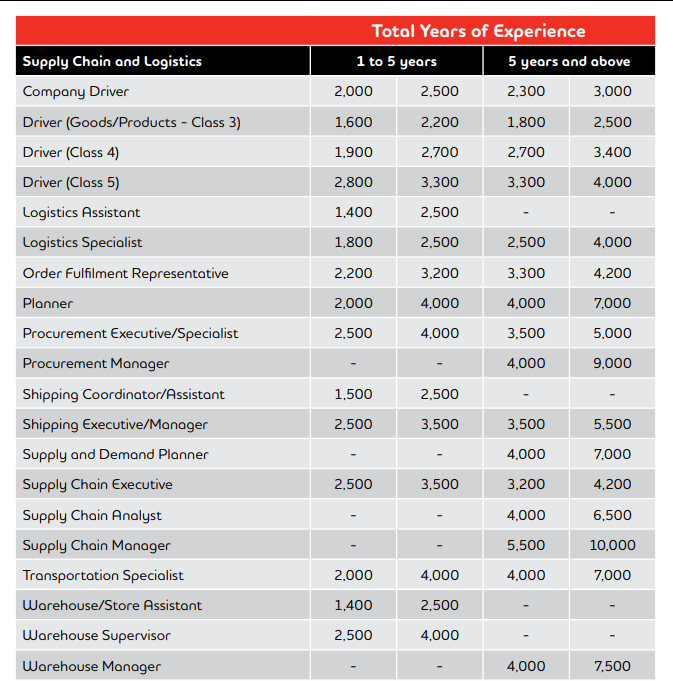 | | Total Years of Experience | | | |
|---|---|---|---|---|
| Supply Chain and Logistics | 1 to 5 years | | 5 years and above | |
| Company Driver | 2,000 | 2,500 | 2,300 | 3,000 |
| Driver (Goods/Products - Class 3) | 1,600 | 2,200 | 1,800 | 2,500 |
| Driver (Class 4) | 1,900 | 2,700 | 2,700 | 3,400 |
| Driver (Class 5) | 2,800 | 3,300 | 3,300 | 4,000 |
| Logistics Assistant | 1,400 | 2,500 | - | - |
| Logistics Specialist | 1,800 | 2,500 | 2,500 | 4,000 |
| Order Fulfilment Representative | 2,200 | 3,200 | 3,300 | 4,200 |
| Planner | 2,000 | 4,000 | 4,000 | 7,000 |
| Procurement Executive/Specialist | 2,500 | 4,000 | 3,500 | 5,000 |
| Procurement Manager | - | - | 4,000 | 9,000 |
| Shipping Coordinator/Assistant | 1,500 | 2,500 | - | - |
| Shipping Executive/Manager | 2,500 | 3,500 | 3,500 | 5,500 |
| Supply and Demand Planner | - | - | 4,000 | 7,000 |
| Supply Chain Executive | 2,500 | 3,500 | 3,200 | 4,200 |
| Supply Chain Analyst | - | - | 4,000 | 6,500 |
| Supply Chain Manager | - | - | 5,500 | 10,000 |
| Transportation Specialist | 2,000 | 4,000 | 4,000 | 7,000 |
| Warehouse/Store Assistant | 1,400 | 2,500 | - | - |
| Warehouse Supervisor | 2,500 | 4,000 | - | - |
| Warehouse Manager | - | - | 4,000 | 7,500 |